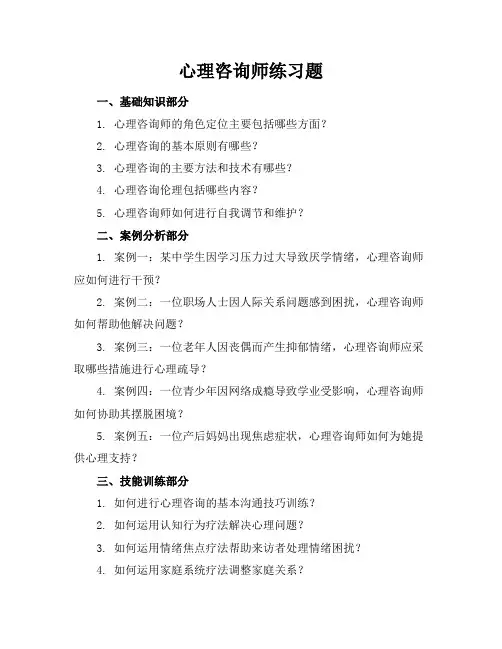 心理咨询师练习题

一、基础知识部分

1. 心理咨询师的角色定位主要包括哪些方面？

2. 心理咨询的基本原则有哪些？

3. 心理咨询的主要方法和技术有哪些？

4. 心理咨询伦理包括哪些内容？

5. 心理咨询师如何进行自我调节和维护？

二、案例分析部分

1. 案例一：某中学生因学习压力过大导致厌学情绪，心理咨询师应如何进行干预？

2. 案例二：一位职场人士因人际关系问题感到困扰，心理咨询师如何帮助他解决问题？

3. 案例三：一位老年人因丧偶而产生抑郁情绪，心理咨询师应采取哪些措施进行心理疏导？

4. 案例四：一位青少年因网络成瘾导致学业受影响，心理咨询师如何协助其摆脱困境？

5. 案例五：一位产后妈妈出现焦虑症状，心理咨询师如何为她提供心理支持？

三、技能训练部分

1. 如何进行心理咨询的基本沟通技巧训练？

2. 如何运用认知行为疗法解决心理问题？

3. 如何运用情绪焦点疗法帮助来访者处理情绪困扰？

4. 如何运用家庭系统疗法调整家庭关系？